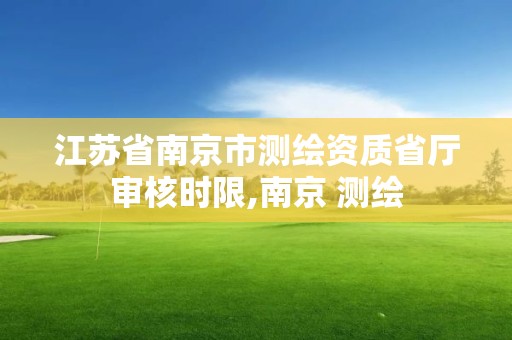 江苏省南京市测绘资质省厅审核时限,南京 测绘